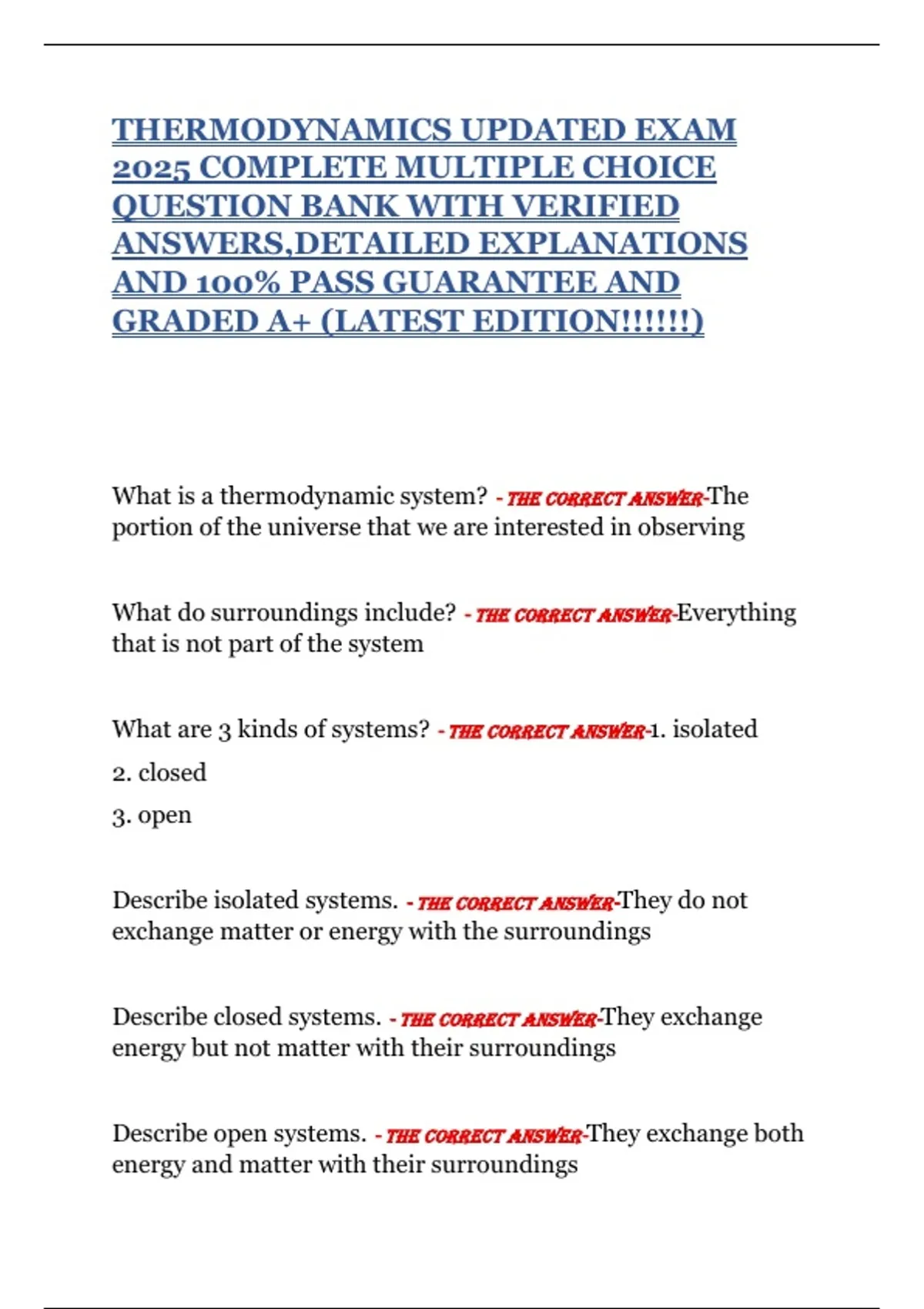 THERMODYNAMICS UPDATED EXAM 2025 COMPLETE MULTIPLE CHOICE QUESTION BANK WITH VERIFIED ANSWERS,DETAILED EXPLANATIONS AND 100% PASS GUARANTEE AND GRADED A+ (LATEST EDITION!!!!!!)

What is a thermodynamic system? - THE CORRECT ANSWER-The portion of the universe that we are interested in observing

What do surroundings include? - THE CORRECT ANSWER-Everything that is not part of the system

What are 3 kinds of systems? - THE CORRECT ANSWER-1. isolated

2. closed

3. open

Describe isolated systems. - THE CORRECT ANSWER-They do not exchange matter or energy with the surroundings

Describe closed systems. - THE CORRECT ANSWER-They exchange energy but not matter with their surroundings

Describe open systems. - THE CORRECT ANSWER-They exchange both energy and matter with their surroundings